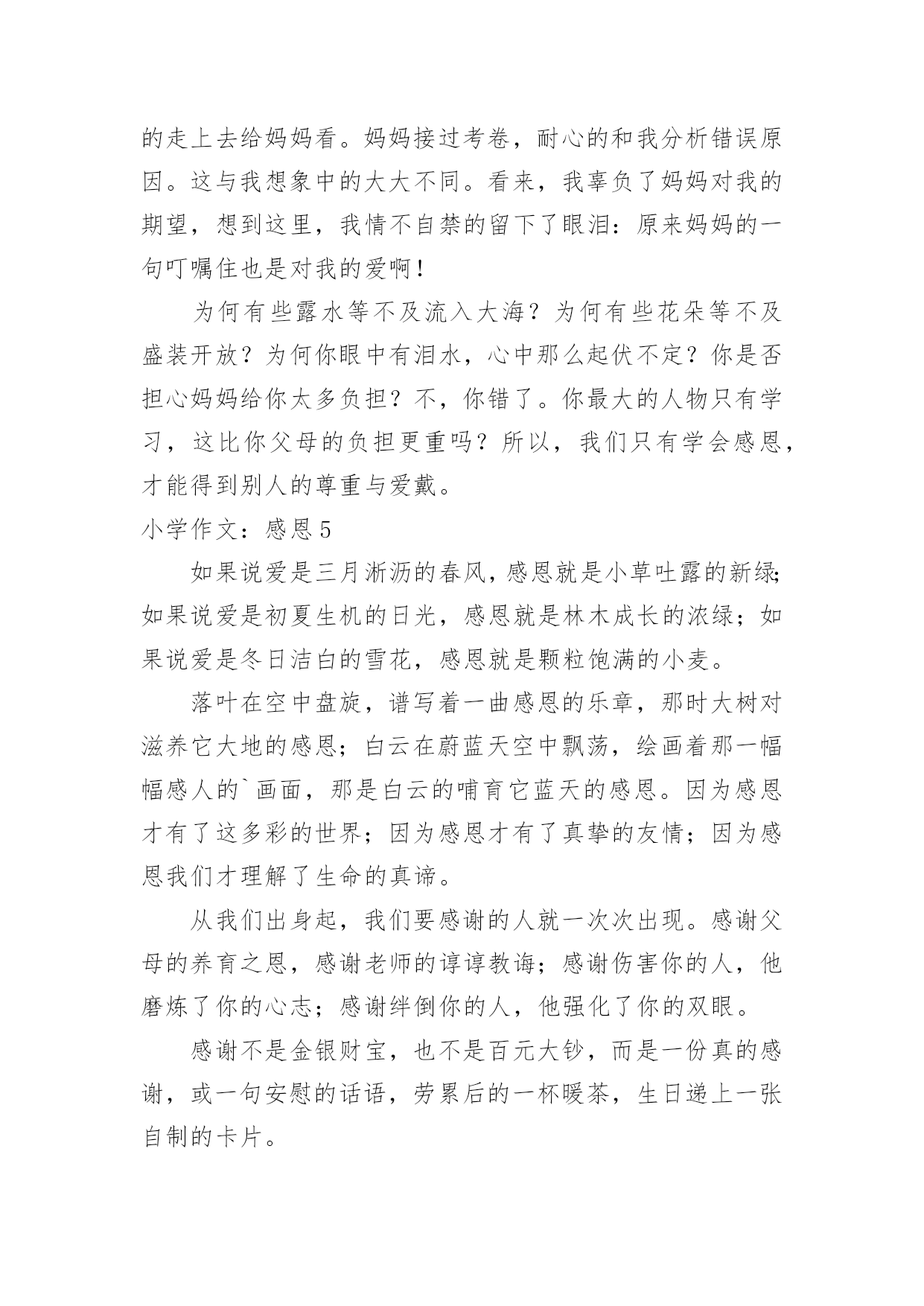 的走上去给妈妈看。妈妈接过考卷，耐心的和我分析错误原因。这与我想象中的大大不同。看来，我辜负了妈妈对我的期望，想到这里，我情不自禁的留下了眼泪：原来妈妈的一句叮嘱住也是对我的爱啊！

为何有些露水等不及流入大海？为何有些花朵等不及盛装开放？为何你眼中有泪水，心中那么起伏不定？你是否担心妈妈给你太多负担？不，你错了。你最大的人物只有学习，这比你父母的负担更重吗？所以，我们只有学会感恩，才能得到别人的尊重与爱戴。

小学作文：感恩5

如果说爱是三月淅沥的春风，感恩就是小草吐露的新绿；如果说爱是初夏生机的日光，感恩就是林木成长的浓绿；如果说爱是冬日洁白的雪花，感恩就是颗粒饱满的小麦。

落叶在空中盘旋，谱写着一曲感恩的乐章，那时大树对滋养它大地的感恩；白云在蔚蓝天空中飘荡，绘画着那一幅幅感人的`画面，那是白云的哺育它蓝天的感恩。因为感恩才有了这多彩的世界；因为感恩才有了真挚的友情；因为感恩我们才理解了生命的真谛。

从我们出身起，我们要感谢的人就一次次出现。感谢父母的养育之恩，感谢老师的谆谆教诲；感谢伤害你的人，他磨炼了你的心志；感谢绊倒你的人，他强化了你的双眼。

感谢不是金银财宝，也不是百元大钞，而是一份真的感谢，或一句安慰的话语，劳累后的一杯暖茶，生日递上一张自制的卡片。